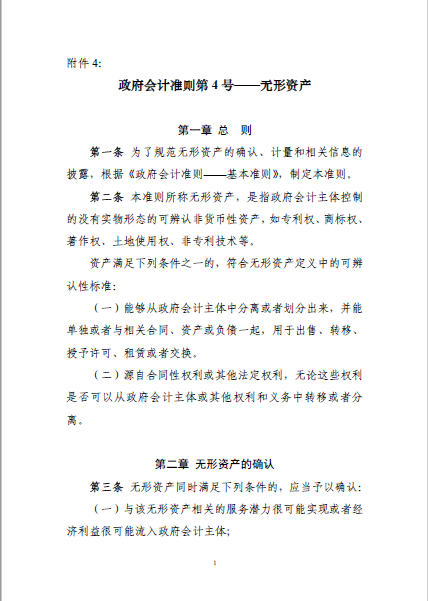 附件 4:

政府会计准则第 4 号——无形资产

第一章 总 则

第一条 为了规范无形资产的确认、计量和相关信息的披露，根据《政府会计准则——基本准则》，制定本准则。

第二条 本准则所称无形资产，是指政府会计主体控制的没有实物形态的可辨认非货币性资产，如专利权、商标权、著作权、土地使用权、非专利技术等。

资产满足下列条件之一的，符合无形资产定义中的可辨认性标准：

（一）能够从政府会计主体中分离或者划分出来，并能单独或者与相关合同、资产或负债一起，用于出售、转移、授予许可、租赁或者交换。

（二）源自合同性权利或其他法定权利，无论这些权利是否可以从政府会计主体或其他权利和义务中转移或者分离。

第二章 无形资产的确认

第三条 无形资产同时满足下列条件的，应当予以确认：

（一）与该无形资产相关的服务潜力很可能实现或者经济利益很可能流入政府会计主体；

1